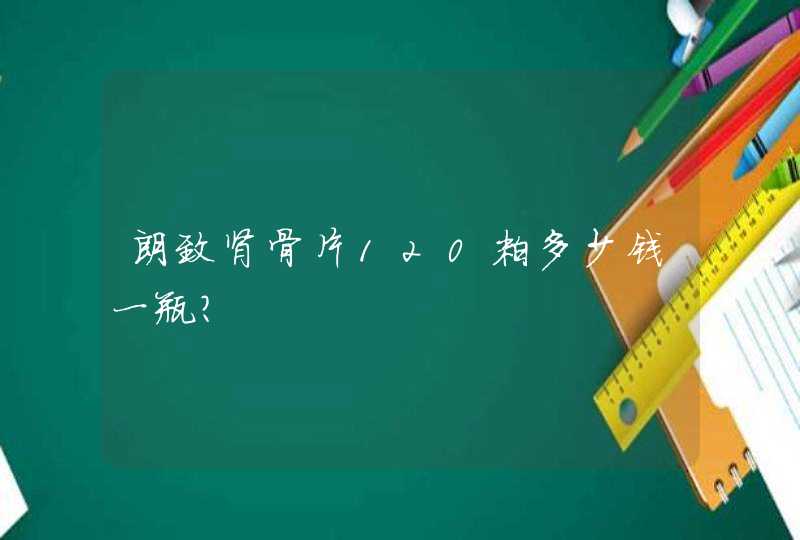 朗致肾骨片120粒多少钱一瓶?